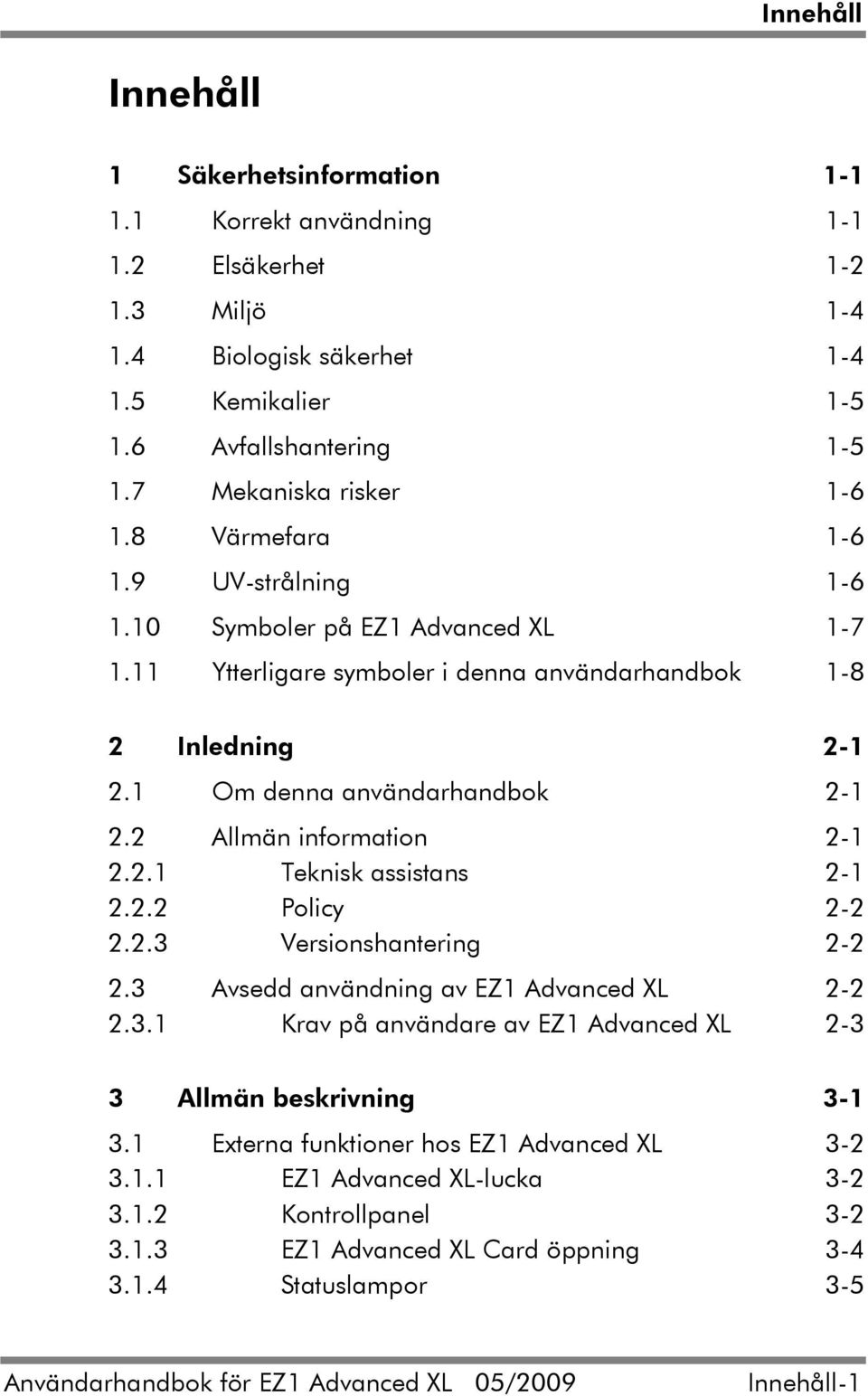 Innehåll

Innehåll

1 Säkerhetsinformation 1-1
1.1 Korrekt användning 1-1
1.2 Elsäkerhet 1-2
1.3 Miljö 1-4
1.4 Biologisk säkerhet 1-4
1.5 Kemikalier 1-5
1.6 Avfallshantering 1-5
1.7 Mekaniska risker 1-6
1.8 Värmefara 1-6
1.9 UV-strålning 1-6
1.10 Symboler på EZ1 Advanced XL 1-7
1.11 Ytterligare symboler i denna användarhandbok 1-8

2 Inledning 2-1
2.1 Om denna användarhandbok 2-1
2.2 Allmän information 2-1
2.2.1 Teknisk assistans 2-1
2.2.2 Policy 2-2
2.2.3 Versionshantering 2-2
2.3 Avsedd användning av EZ1 Advanced XL 2-2
2.3.1 Krav på användare av EZ1 Advanced XL 2-3

3 Allmän beskrivning 3-1
3.1 Externa funktioner hos EZ1 Advanced XL 3-2
3.1.1 EZ1 Advanced XL-lucka 3-2
3.1.2 Kontrollpanel 3-2
3.1.3 EZ1 Advanced XL Card öppning 3-4
3.1.4 Statuslampor 3-5

Användarhandbok för EZ1 Advanced XL 05/2009 Innehåll-1